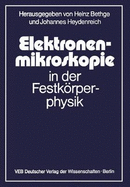 Herausgegeben von Heinz Bethge und Johannes Heydenreich

Elektronenmikroskopie in der Festkörperphysik

VEB Deutscher Verlag der Wissenschaften · Berlin